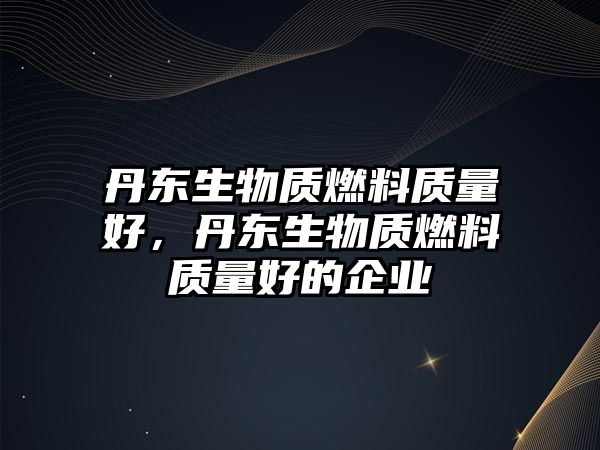 丹东生物质燃料质量好，丹东生物质燃料质量好的企业